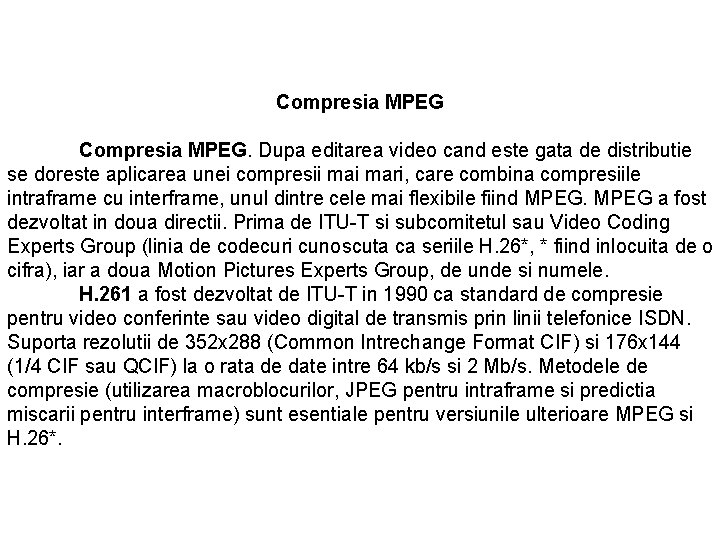 Compresia MPEG

Compresia MPEG. Dupa editarea video cand este gata de distributie se doreste aplicarea unei compresii mai mari, care combina compresiile intraframe cu interframe, unul dintre cele mai flexibile fiind MPEG. MPEG a fost dezvoltat in doua directii. Prima de ITU-T si subcomitetul sau Video Coding Experts Group (linia de codecuri cunoscuta ca seriile H.26*, * fiind inlocuita de o cifra), iar a doua Motion Pictures Experts Group, de unde si numele.

H.261 a fost dezvoltat de ITU-T in 1990 ca standard de compresie pentru video conferinte sau video digital de transmis prin linii telefonice ISDN. Suporta rezolutii de 352x288 (Common Intrechange Format CIF) si 176x144 (1/4 CIF sau QCIF) la o rata de date intre 64 kb/s si 2 Mb/s. Metodele de compresie (utilizarea macroblocurilor, JPEG pentru intraframe si predictia miscarii pentru interframe) sunt esentiale pentru versiunile ulterioare MPEG si H.26*.